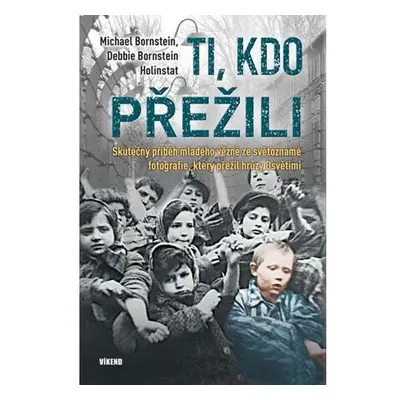 Michael Bornstein,
Debbie Bornstein
Holinstat

TI, KDO
PŘEŽILI

Skutečný příběh mladého vězně ze světoznámé fotografie, který přežil hrůzy Osvětimi

VÍKEND